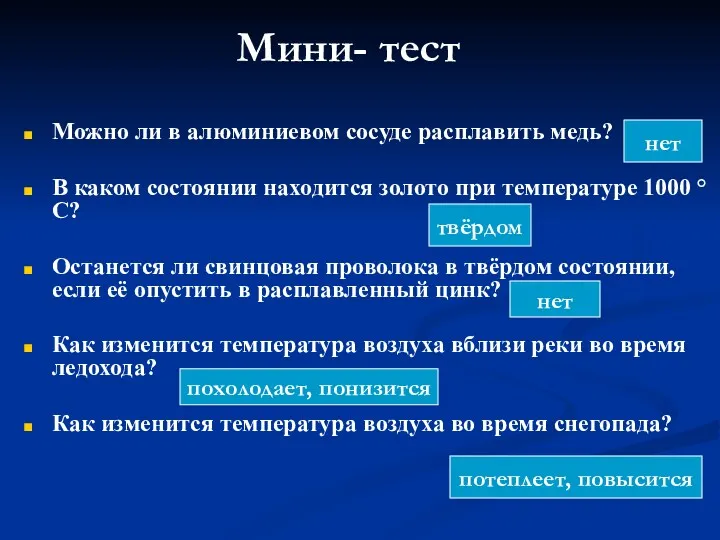 Мини- тест

Можно ли в алюминиевом сосуде расплавить медь?

нет

В каком состоянии находится золото при температуре 1000 ° С?

твёрдом

Останется ли свинцовая проволока в твёрдом состоянии, если её опустить в расплавленный цинк?

нет

Как изменится температура воздуха вблизи реки во время ледохода?

похолодает, понизится

Как изменится температура воздуха во время снегопада?

потеплеет, повысится